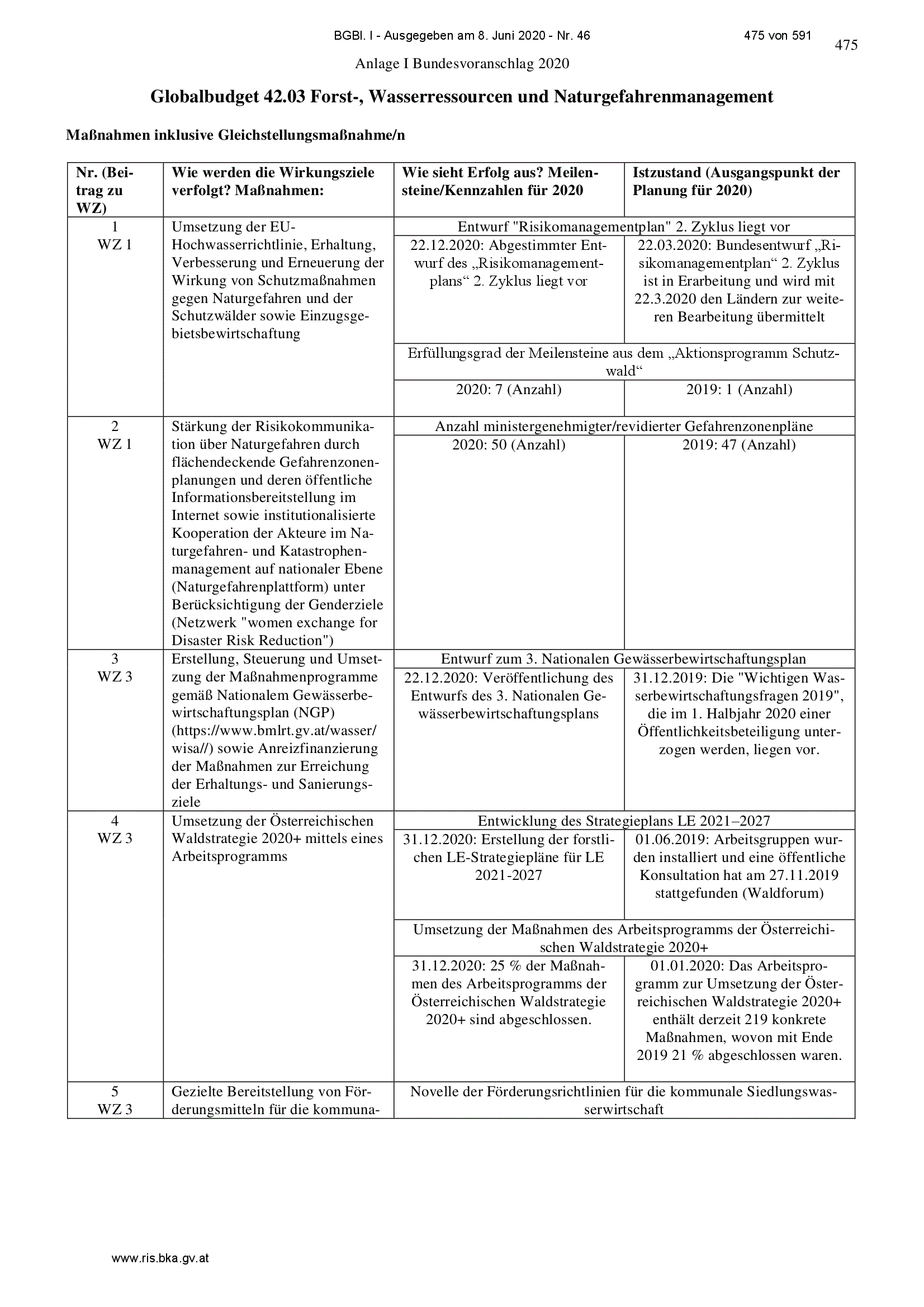 BGBl. I - Ausgegeben am 8. Juni 2020 - Nr. 46 475 von 591

475

Anlage I Bundesvoranschlag 2020

Globalbudget 42.03 Forst-, Wasserressourcen und Naturgefahrenmanagement

Maßnahmen inklusive Gleichstellungsmaßnahme/n

| Nr. (Beitrag zu WZ) | Wie werden die Wirkungsziele verfolgt? Maßnahmen: | Wie sieht Erfolg aus? Meilensteine/Kennzahlen für 2020 | Istzustand (Ausgangspunkt der Planung für 2020) |
|---|---|---|---|
| 1 WZ 1 | Umsetzung der EU-Hochwasserrichtlinie, Erhaltung, Verbesserung und Erneuerung der Wirkung von Schutzmaßnahmen gegen Naturgefahren und der Schutzwälder sowie Einzugsgebietsbewirtschaftung | Entwurf "Risikomanagementplan" 2. Zyklus liegt vor | |
| | | 22.12.2020: Abgestimmter Entwurf des „Risikomanagementplans“ 2. Zyklus liegt vor | 22.03.2020: Bundesentwurf „Risikomanagementplan“ 2. Zyklus ist in Erarbeitung und wird mit 22.3.2020 den Ländern zur weiteren Bearbeitung übermittelt |
| | | Erfüllungsgrad der Meilensteine aus dem „Aktionsprogramm Schutzwald“ | |
| | | 2020: 7 (Anzahl) | 2019: 1 (Anzahl) |
| 2 WZ 1 | Stärkung der Risikokommunikation über Naturgefahren durch flächendeckende Gefahrenzonenplanungen und deren öffentliche Informationsbereitstellung im Internet sowie institutionalisierte Kooperation der Akteure im Naturgefahren- und Katastrophenmanagement auf nationaler Ebene (Naturgefahrenplattform) unter Berücksichtigung der Genderziele (Netzwerk "women exchange for Disaster Risk Reduction") | Anzahl ministergenehmigter/revidierter Gefahrenzonenpläne | |
| | | 2020: 50 (Anzahl) | 2019: 47 (Anzahl) |
| 3 WZ 3 | Erstellung, Steuerung und Umsetzung der Maßnahmenprogramme gemäß Nationalem Gewässerbewirtschaftungsplan (NGP) (https://www.bmlrt.gv.at/wasser/wisa//) sowie Anreizfinanzierung der Maßnahmen zur Erreichung der Erhaltungs- und Sanierungsziele | Entwurf zum 3. Nationalen Gewässerbewirtschaftungsplan | |
| | | 22.12.2020: Veröffentlichung des Entwurfs des 3. Nationalen Gewässerbewirtschaftungsplans | 31.12.2019: Die "Wichtigen Wasserbewirtschaftungsfragen 2019", die im 1. Halbjahr 2020 einer Öffentlichkeitsbeteiligung unterzogen werden, liegen vor. |
| 4 WZ 3 | Umsetzung der Österreichischen Waldstrategie 2020+ mittels eines Arbeitsprogramms | Entwicklung des Strategieplans LE 2021–2027 | |
| | | 31.12.2020: Erstellung der forstlichen LE-Strategiepläne für LE 2021-2027 | 01.06.2019: Arbeitsgruppen wurden installiert und eine öffentliche Konsultation hat am 27.11.2019 stattgefunden (Waldforum) |
| | | Umsetzung der Maßnahmen des Arbeitsprogramms der Österreichischen Waldstrategie 2020+ | |
| | | 31.12.2020: 25 % der Maßnahmen des Arbeitsprogramms der Österreichischen Waldstrategie 2020+ sind abgeschlossen. | 01.01.2020: Das Arbeitsprogramm zur Umsetzung der Österreichischen Waldstrategie 2020+ enthält derzeit 219 konkrete Maßnahmen, wovon mit Ende 2019 21 % abgeschlossen waren. |
| 5 WZ 3 | Gezielte Bereitstellung von Förderungsmitteln für die kommuna- | Novelle der Förderungsrichtlinien für die kommunale Siedlungswasserwirtschaft | |

www.ris.bka.gv.at